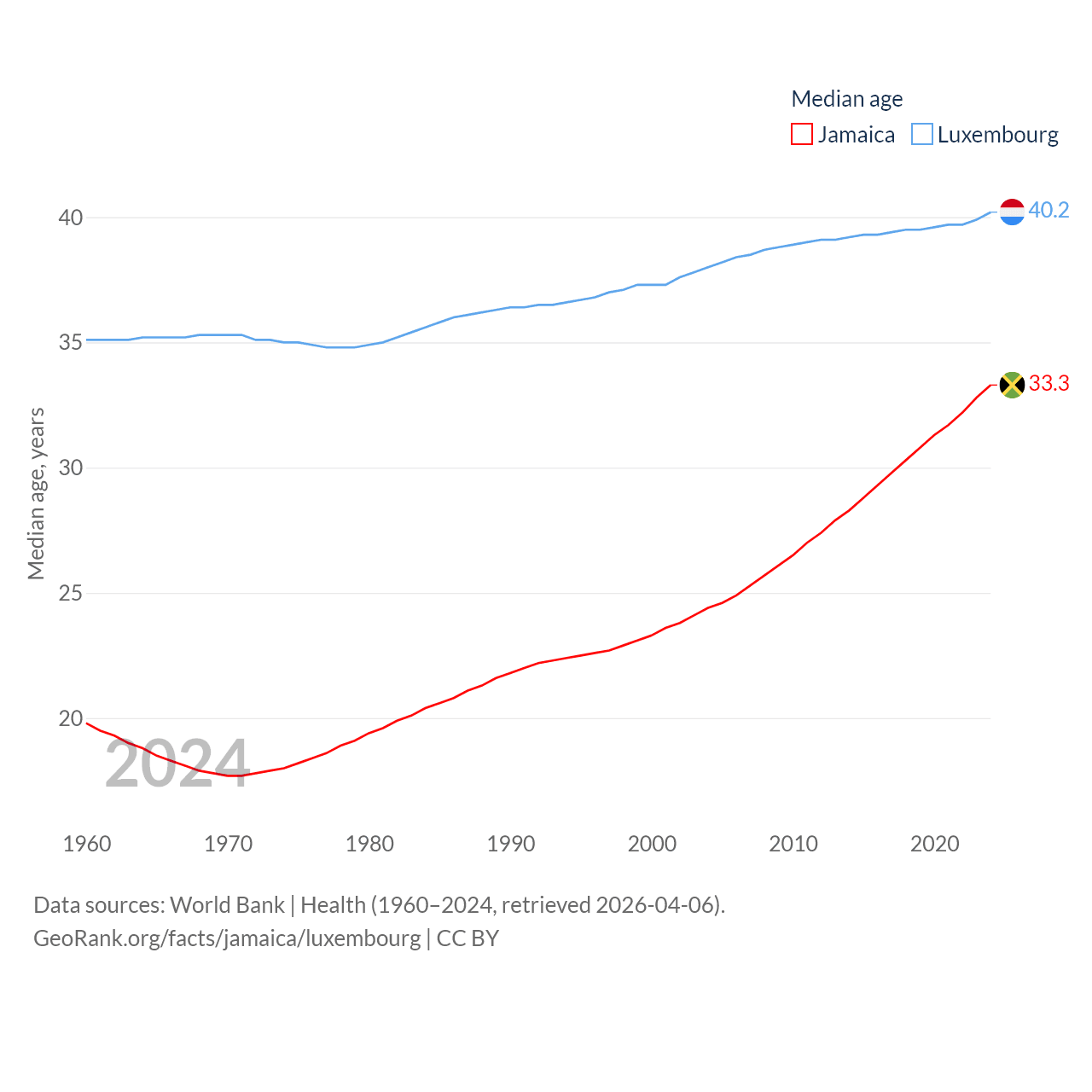 Median age
Jamaica Luxembourg

40.2
33.3

Median age, years
40
35
30
25
20

2024

1960 1970 1980 1990 2000 2010 2020

Data sources: World Bank | Health (1960–2024, retrieved 2026-04-06).
GeoRank.org/facts/jamaica/luxembourg | CC BY